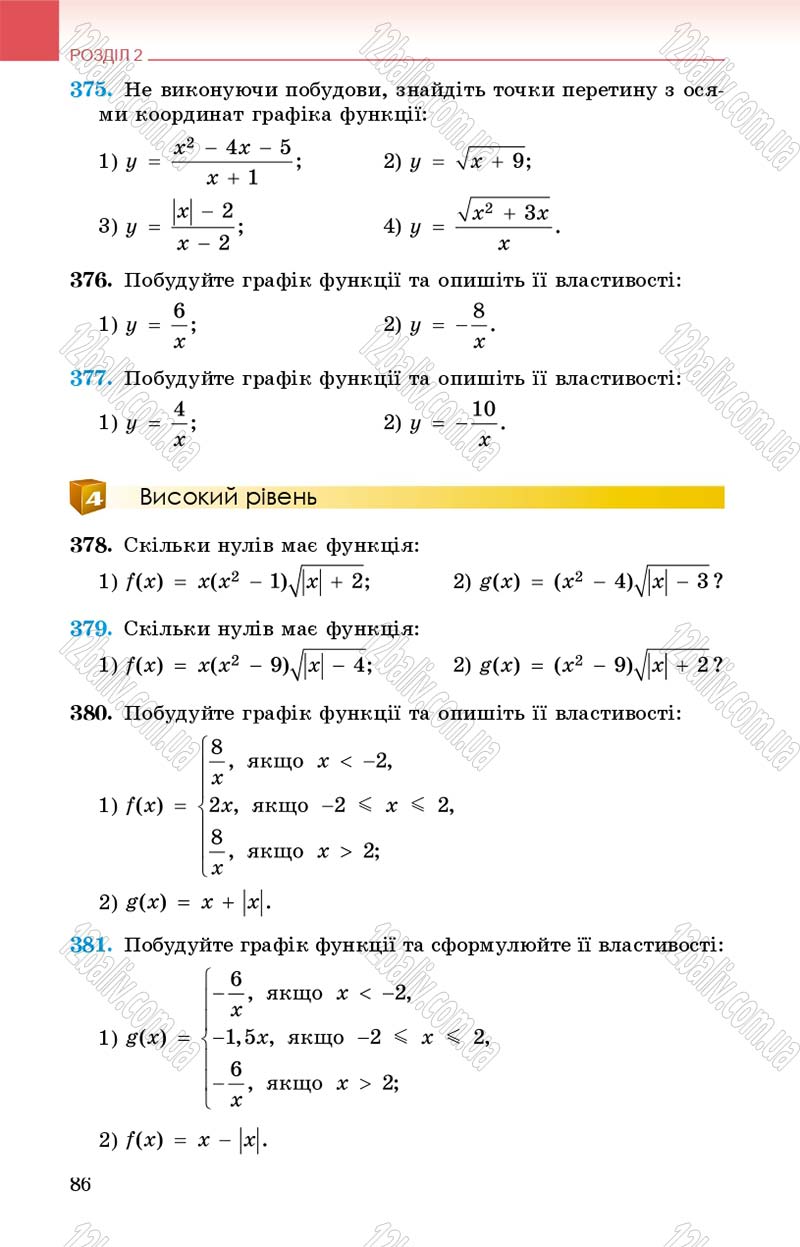 РОЗДІЛ 2

375. Не виконуючи побудови, знайдіть точки перетину з осями координат графіка функції:

1) $y = \frac{x^2 - 4x - 5}{x + 1}$; 2) $y = \sqrt{x + 9}$;

3) $y = \frac{|x| - 2}{x - 2}$; 4) $y = \frac{\sqrt{x^2 + 3x}}{x}$.

376. Побудуйте графік функції та опишіть її властивості:

1) $y = \frac{6}{x}$; 2) $y = -\frac{8}{x}$.

377. Побудуйте графік функції та опишіть її властивості:

1) $y = \frac{4}{x}$; 2) $y = -\frac{10}{x}$.

4 Високий рівень

378. Скільки нулів має функція:

1) $f(x) = x(x^2 - 1)\sqrt{|x| + 2}$; 2) $g(x) = (x^2 - 4)\sqrt{|x| - 3}$?

379. Скільки нулів має функція:

1) $f(x) = x(x^2 - 9)\sqrt{|x| - 4}$; 2) $g(x) = (x^2 - 9)\sqrt{|x| + 2}$?

380. Побудуйте графік функції та опишіть її властивості:

1) $f(x) = \begin{cases} \frac{8}{x}, \text{ якщо } x < -2, \\ 2x, \text{ якщо } -2 \leqslant x \leqslant 2, \\ \frac{8}{x}, \text{ якщо } x > 2; \end{cases}$

2) $g(x) = x + |x|$.

381. Побудуйте графік функції та сформулюйте її властивості:

1) $g(x) = \begin{cases} -\frac{6}{x}, \text{ якщо } x < -2, \\ -1,5x, \text{ якщо } -2 \leqslant x \leqslant 2, \\ -\frac{6}{x}, \text{ якщо } x > 2; \end{cases}$

2) $f(x) = x - |x|$.

86